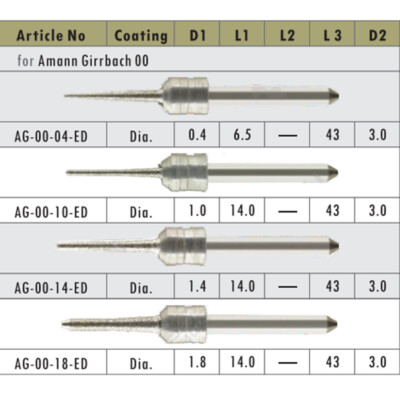 | Article No | Coating | D1 | L1 | L2 | L 3 | D2 |
|---|---|---|---|---|---|---|
| for Amann Girrbach 00 | | | | | | |
| AG-00-04-ED | Dia. | 0.4 | 6.5 | — | 43 | 3.0 |
| AG-00-10-ED | Dia. | 1.0 | 14.0 | — | 43 | 3.0 |
| AG-00-14-ED | Dia. | 1.4 | 14.0 | — | 43 | 3.0 |
| AG-00-18-ED | Dia. | 1.8 | 14.0 | — | 43 | 3.0 |